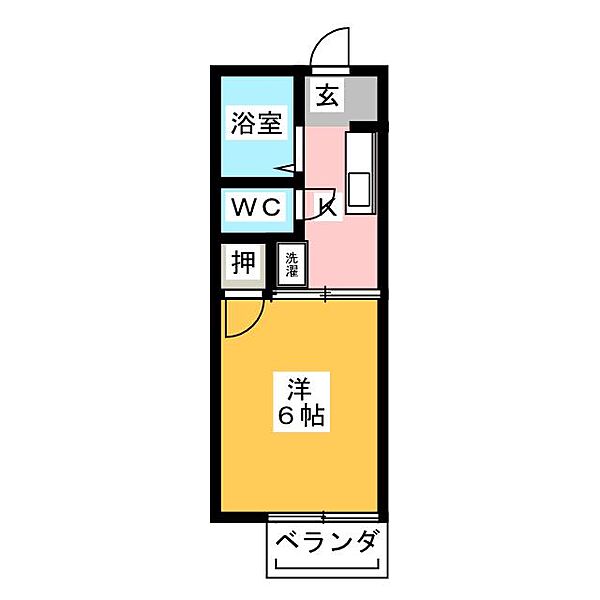 玄
浴室
WC
K
押
洗濯
洋
6帖
ベランダ